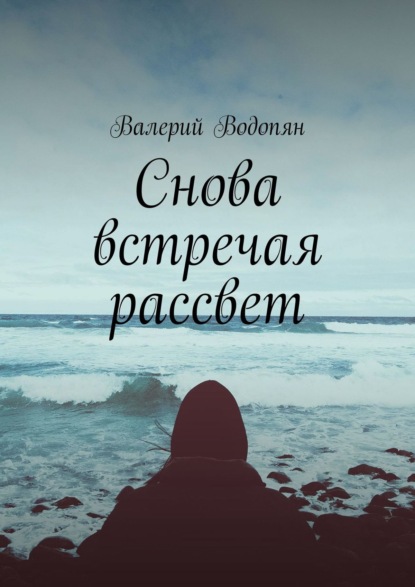 Валерий Водопян

Снова встречая рассвет